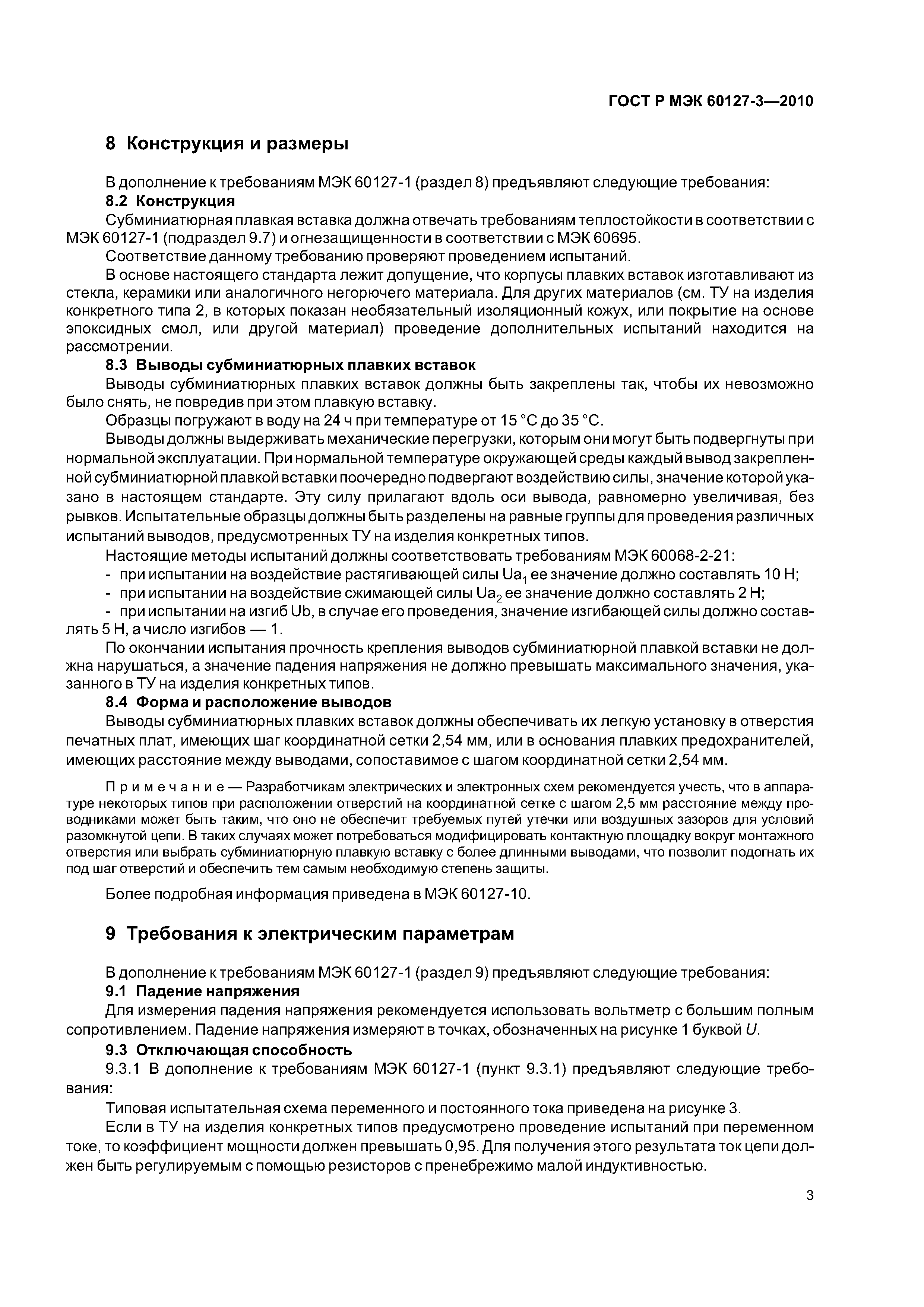 ГОСТ Р МЭК 60127-3—2010

8 Конструкция и размеры

В дополнение к требованиям МЭК 60127-1 (раздел 8) предъявляют следующие требования:

8.2 Конструкция

Субминиатюрная плавкая вставка должна отвечать требованиям теплостойкости в соответствии с МЭК 60127-1 (подраздел 9.7) и огнезащищенности в соответствии с МЭК 60695.

Соответствие данному требованию проверяют проведением испытаний.

В основе настоящего стандарта лежит допущение, что корпусы плавких вставок изготавливают из стекла, керамики или аналогичного негорючего материала. Для других материалов (см. ТУ на изделия конкретного типа 2, в которых показан необязательный изоляционный кожух, или покрытие на основе эпоксидных смол, или другой материал) проведение дополнительных испытаний находится на рассмотрении.

8.3 Выводы субминиатюрных плавких вставок

Выводы субминиатюрных плавких вставок должны быть закреплены так, чтобы их невозможно было снять, не повредив при этом плавкую вставку.

Образцы погружают в воду на 24 ч при температуре от 15 °С до 35 °С.

Выводы должны выдерживать механические перегрузки, которым они могут быть подвергнуты при нормальной эксплуатации. При нормальной температуре окружающей среды каждый вывод закрепленной субминиатюрной плавкой вставки поочередно подвергают воздействию силы, значение которой указано в настоящем стандарте. Эту силу прилагают вдоль оси вывода, равномерно увеличивая, без рывков. Испытательные образцы должны быть разделены на равные группы для проведения различных испытаний выводов, предусмотренных ТУ на изделия конкретных типов.

Настоящие методы испытаний должны соответствовать требованиям МЭК 60068-2-21:

- при испытании на воздействие растягивающей силы $Ua_1$ ее значение должно составлять 10 Н;
- при испытании на воздействие сжимающей силы $Ua_2$ ее значение должно составлять 2 Н;
- при испытании на изгиб Ub, в случае его проведения, значение изгибающей силы должно составлять 5 Н, а число изгибов — 1.

По окончании испытания прочность крепления выводов субминиатюрной плавкой вставки не должна нарушаться, а значение падения напряжения не должно превышать максимального значения, указанного в ТУ на изделия конкретных типов.

8.4 Форма и расположение выводов

Выводы субминиатюрных плавких вставок должны обеспечивать их легкую установку в отверстия печатных плат, имеющих шаг координатной сетки 2,54 мм, или в основания плавких предохранителей, имеющих расстояние между выводами, сопоставимое с шагом координатной сетки 2,54 мм.

Примечание — Разработчикам электрических и электронных схем рекомендуется учесть, что в аппаратуре некоторых типов при расположении отверстий на координатной сетке с шагом 2,5 мм расстояние между проводниками может быть таким, что оно не обеспечит требуемых путей утечки или воздушных зазоров для условий разомкнутой цепи. В таких случаях может потребоваться модифицировать контактную площадку вокруг монтажного отверстия или выбрать субминиатюрную плавкую вставку с более длинными выводами, что позволит подогнать их под шаг отверстий и обеспечить тем самым необходимую степень защиты.

Более подробная информация приведена в МЭК 60127-10.

9 Требования к электрическим параметрам

В дополнение к требованиям МЭК 60127-1 (раздел 9) предъявляют следующие требования:

9.1 Падение напряжения

Для измерения падения напряжения рекомендуется использовать вольтметр с большим полным сопротивлением. Падение напряжения измеряют в точках, обозначенных на рисунке 1 буквой $U$.

9.3 Отключающая способность

9.3.1 В дополнение к требованиям МЭК 60127-1 (пункт 9.3.1) предъявляют следующие требования:

Типовая испытательная схема переменного и постоянного тока приведена на рисунке 3.

Если в ТУ на изделия конкретных типов предусмотрено проведение испытаний при переменном токе, то коэффициент мощности должен превышать 0,95. Для получения этого результата ток цепи должен быть регулируемым с помощью резисторов с пренебрежимо малой индуктивностью.

3